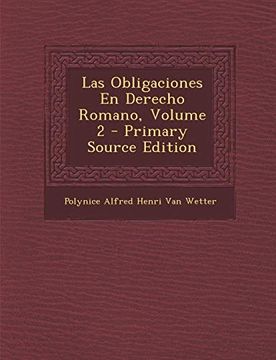 Las Obligaciones En Derecho Romano, Volume 2 - Primary Source Edition

Polynice Alfred Henri Van Wetter